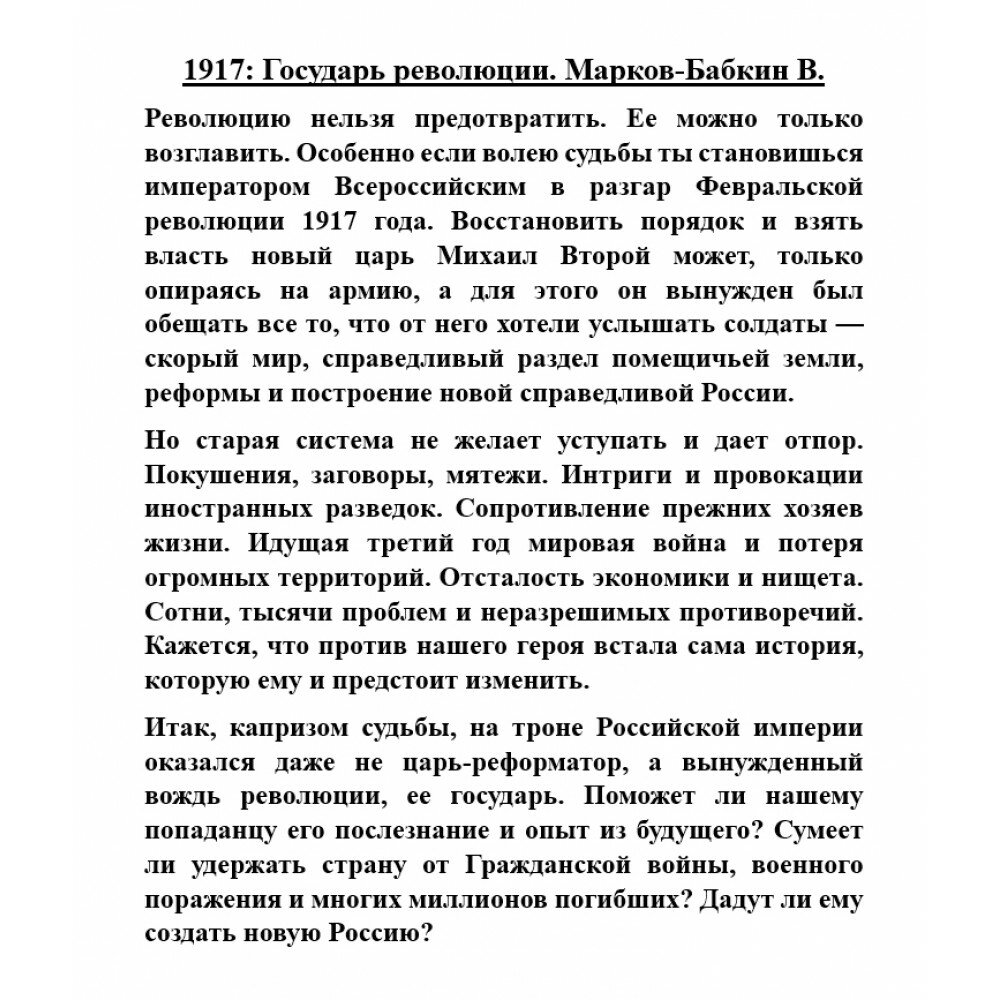 1917: Государь революции. Марков-Бабкин В.

Революцию нельзя предотвратить. Ее можно только возглавить. Особенно если волею судьбы ты становишься императором Всероссийским в разгар Февральской революции 1917 года. Восстановить порядок и взять власть новый царь Михаил Второй может, только опираясь на армию, а для этого он вынужден был обещать все то, что от него хотели услышать солдаты — скорый мир, справедливый раздел помещичьей земли, реформы и построение новой справедливой России.

Но старая система не желает уступать и дает отпор. Покушения, заговоры, мятежи. Интриги и провокации иностранных разведок. Сопротивление прежних хозяев жизни. Идущая третий год мировая война и потеря огромных территорий. Отсталость экономики и нищета. Сотни, тысячи проблем и неразрешимых противоречий. Кажется, что против нашего героя встала сама история, которую ему и предстоит изменить.

Итак, капризом судьбы, на троне Российской империи оказался даже не царь-реформатор, а вынужденный вождь революции, ее государь. Поможет ли нашему попаданцу его послезнание и опыт из будущего? Сумеет ли удержать страну от Гражданской войны, военного поражения и многих миллионов погибших? Дадут ли ему создать новую Россию?